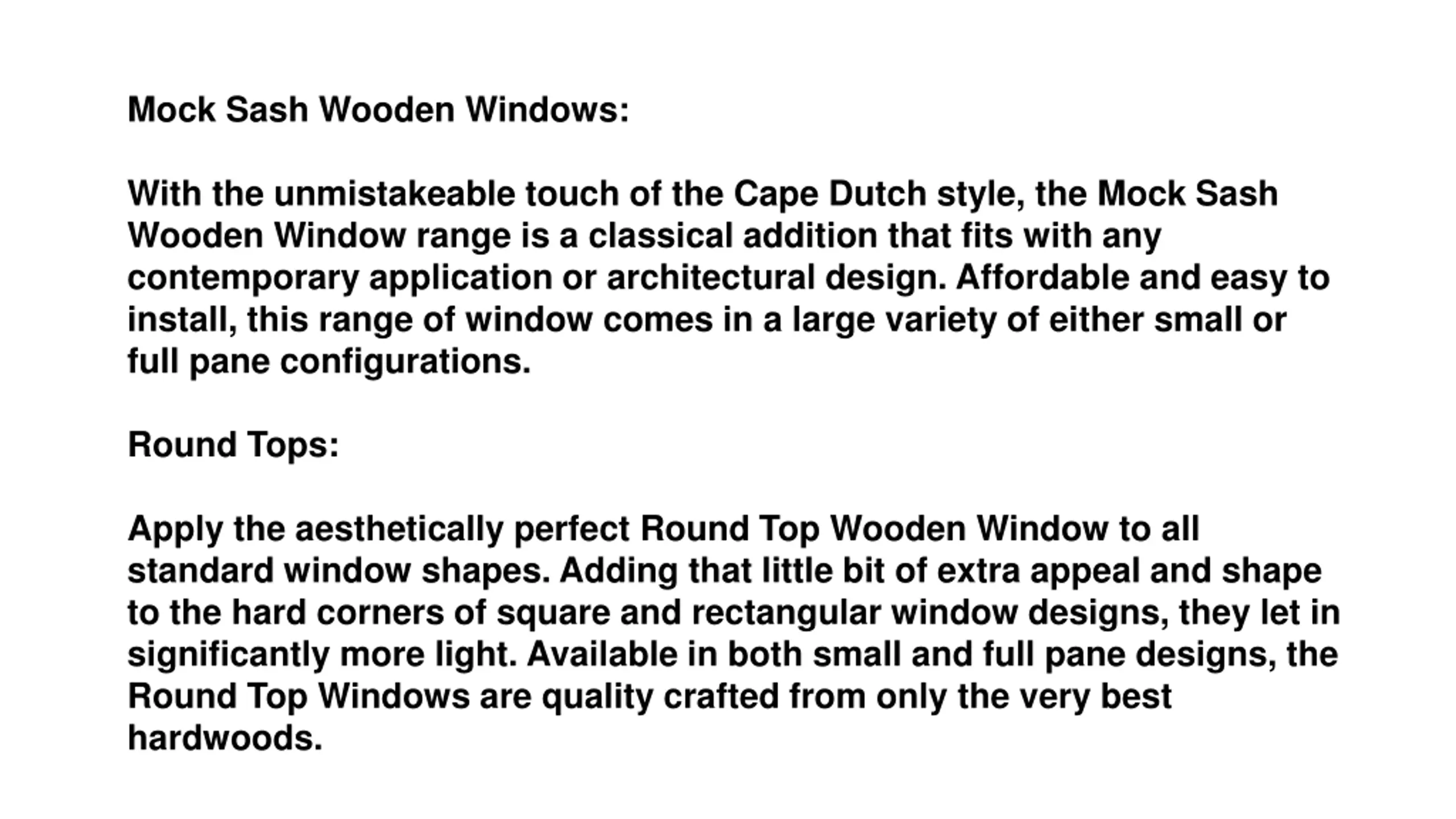 Mock Sash Wooden Windows:

With the unmistakeable touch of the Cape Dutch style, the Mock Sash Wooden Window range is a classical addition that fits with any contemporary application or architectural design. Affordable and easy to install, this range of window comes in a large variety of either small or full pane configurations.

Round Tops:

Apply the aesthetically perfect Round Top Wooden Window to all standard window shapes. Adding that little bit of extra appeal and shape to the hard corners of square and rectangular window designs, they let in significantly more light. Available in both small and full pane designs, the Round Top Windows are quality crafted from only the very best hardwoods.